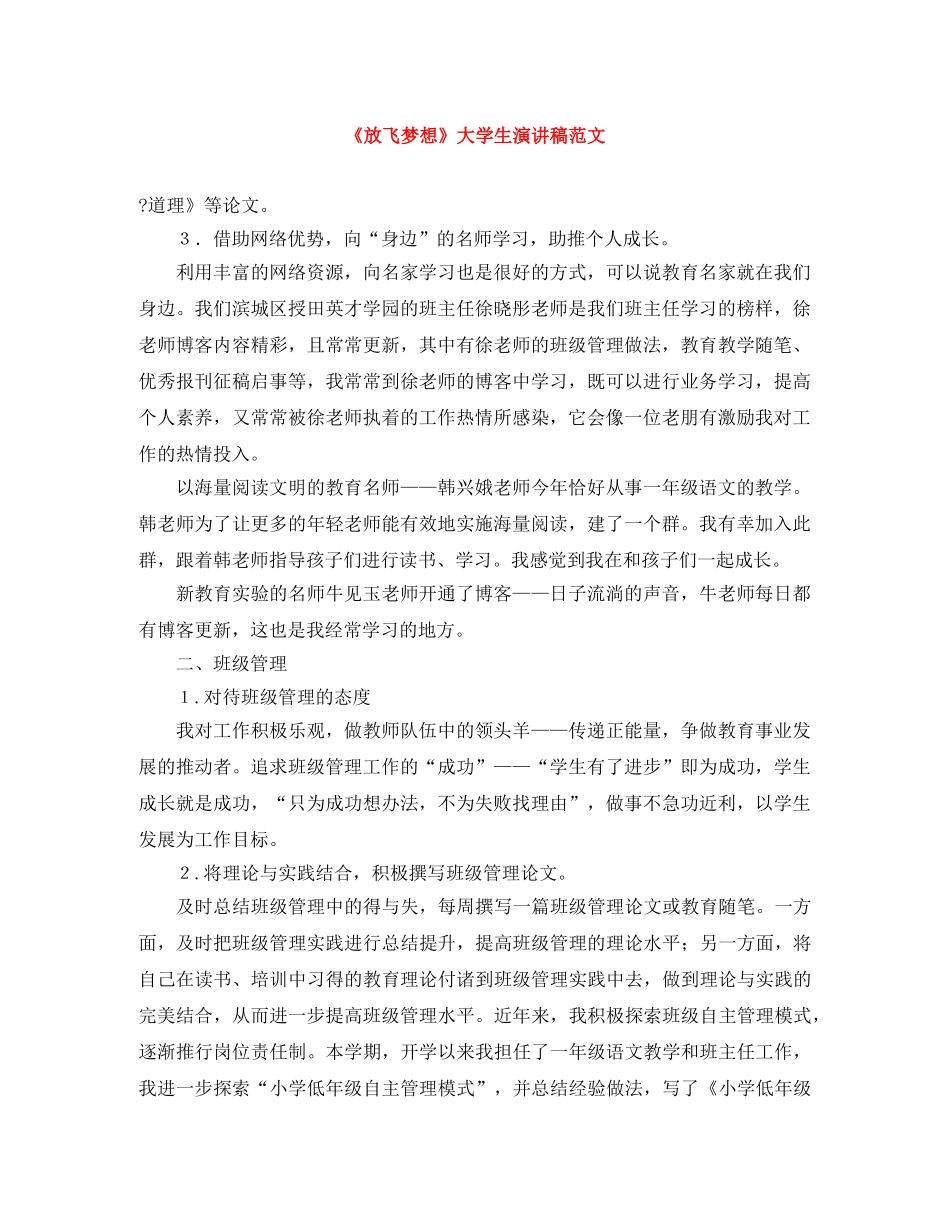 《放飞梦想》大学生演讲稿范文

?道理》等论文。

３．借助网络优势，向“身边”的名师学习，助推个人成长。

利用丰富的网络资源，向名家学习也是很好的方式，可以说教育名家就在我们身边。我们滨城区授田英才学园的班主任徐晓彤老师是我们班主任学习的榜样，徐老师博客内容精彩，且常常更新，其中有徐老师的班级管理做法，教育教学随笔、优秀报刊征稿启事等，我常常到徐老师的博客中学习，既可以进行业务学习，提高个人素养，又常常被徐老师执着的工作热情所感染，它会像一位老朋有激励我对工作的热情投入。

以海量阅读文明的教育名师——韩兴娥老师今年恰好从事一年级语文的教学。韩老师为了让更多的年轻老师能有效地实施海量阅读，建了一个群。我有幸加入此群，跟着韩老师指导孩子们进行读书、学习。我感觉到我在和孩子们一起成长。

新教育实验的名师牛见玉老师开通了博客——日子流淌的声音，牛老师每日都有博客更新，这也是我经常学习的地方。

二、班级管理

１.对待班级管理的态度

我对工作积极乐观，做教师队伍中的领头羊——传递正能量，争做教育事业发展的推动者。追求班级管理工作的“成功”——“学生有了进步”即为成功，学生成长就是成功，“只为成功想办法，不为失败找理由”，做事不急功近利，以学生发展为工作目标。

２.将理论与实践结合，积极撰写班级管理论文。

及时总结班级管理中的得与失，每周撰写一篇班级管理论文或教育随笔。一方面，及时把班级管理实践进行总结提升，提高班级管理的理论水平；另一方面，将自己在读书、培训中习得的教育理论付诸到班级管理实践中去，做到理论与实践的完美结合，从而进一步提高班级管理水平。近年来，我积极探索班级自主管理模式，逐渐推行岗位责任制。本学期，开学以来我担任了一年级语文教学和班主任工作，我进一步探索“小学低年级自主管理模式”，并总结经验做法，写了《小学低年级